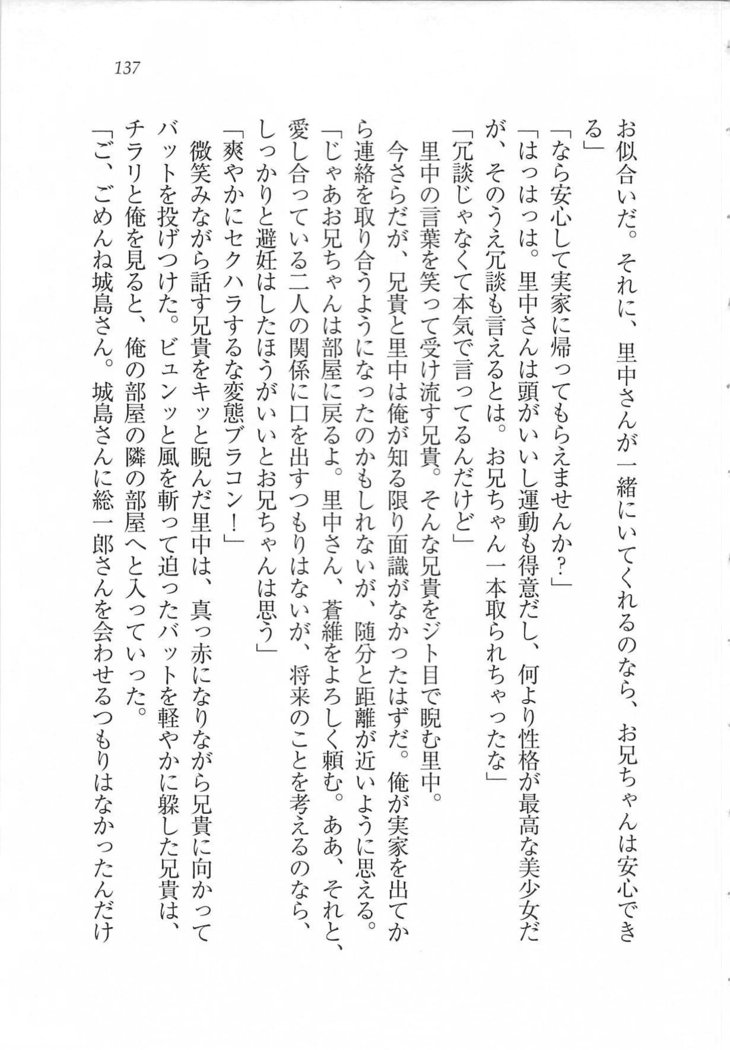 137

お似合いだ。それに、里中さんが一緒にいてくれるのなら、お兄ちゃんは安心できる」

「なら安心して実家に帰ってもらえませんか?」

「はっはっは。里中さんは頭がいいし運動も得意だし、何より性格が最高な美少女だが、そのうえ冗談も言えるとは。お兄ちゃん一本取られちゃったな」

「冗談じゃなくて本気で言ってるんだけど」

里中の言葉を笑って受け流す兄貴。そんな兄貴をジト目で睨む里中。

今さらだが、兄貴と里中は俺が知る限り面識がなかったはずだ。俺が実家を出てから連絡を取り合うようになったのかもしれないが、随分と距離が近いように思える。

「じゃあお兄ちゃんは部屋に戻るよ。里中さん、蒼維をよろしく頼む。ああ、それと、愛し合っている二人の関係に口を出すつもりはないが、将来のことを考えるのなら、しっかりと避妊はしたほうがいいとお兄ちゃんは思う」

「爽やかにセクハラするな変態ブラコン!」

微笑みながら話す兄貴をキッと睨んだ里中は、真っ赤になりながら兄貴に向かってバットを投げつけた。ビュンッと風を斬って迫ったバットを軽やかに躱した兄貴は、チラリと俺を見ると、俺の部屋の隣の部屋へと入っていった。

「ご、ごめんね城島さん。城島さんに総一郎さんを会わせるつもりはなかったんだけ